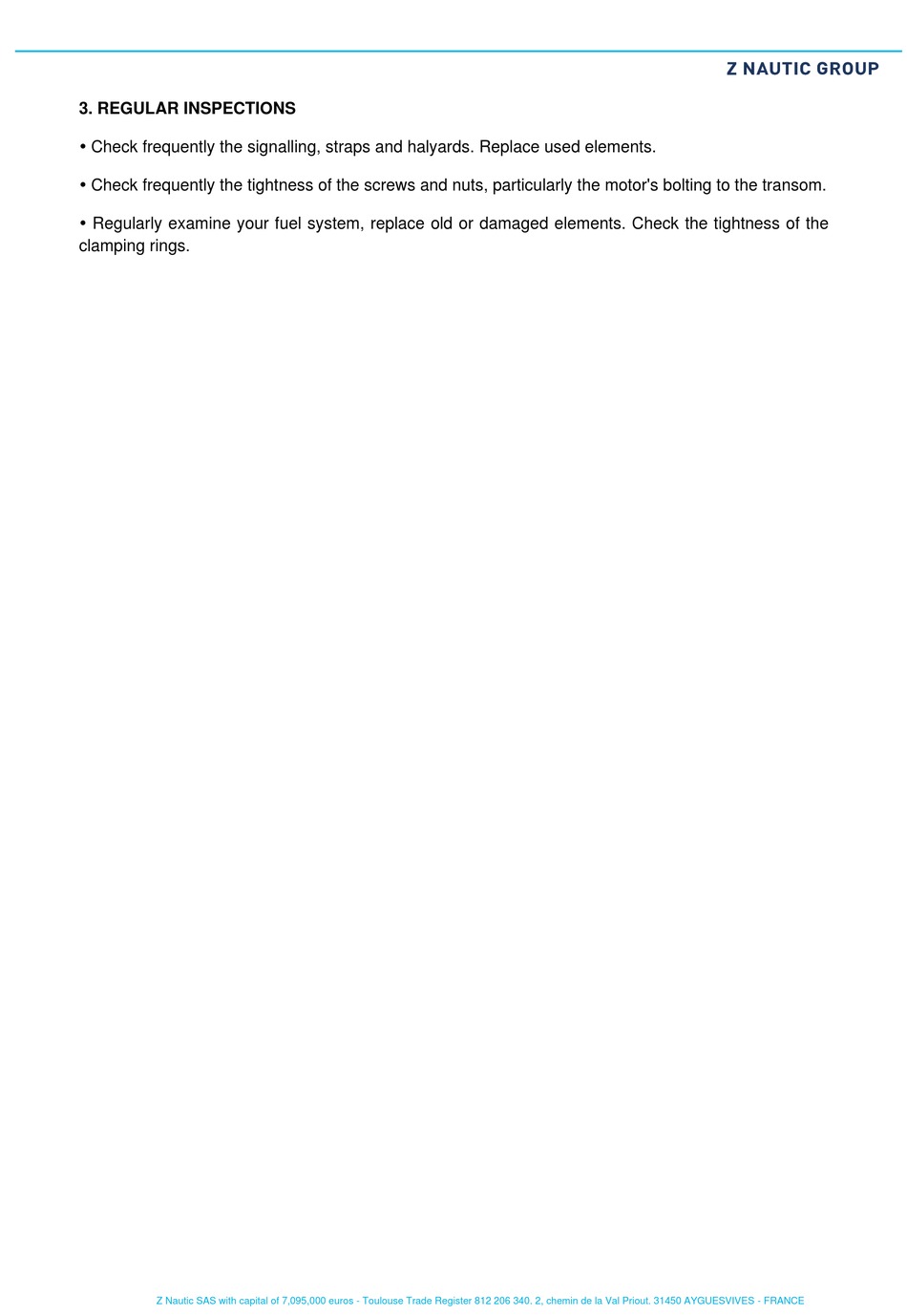 Z NAUTIC GROUP

3. REGULAR INSPECTIONS

• Check frequently the signalling, straps and halyards. Replace used elements.

• Check frequently the tightness of the screws and nuts, particularly the motor's bolting to the transom.

• Regularly examine your fuel system, replace old or damaged elements. Check the tightness of the clamping rings.

Z Nautic SAS with capital of 7,095,000 euros - Toulouse Trade Register 812 206 340. 2, chemin de la Val Priout. 31450 AYGUESVIVES - FRANCE